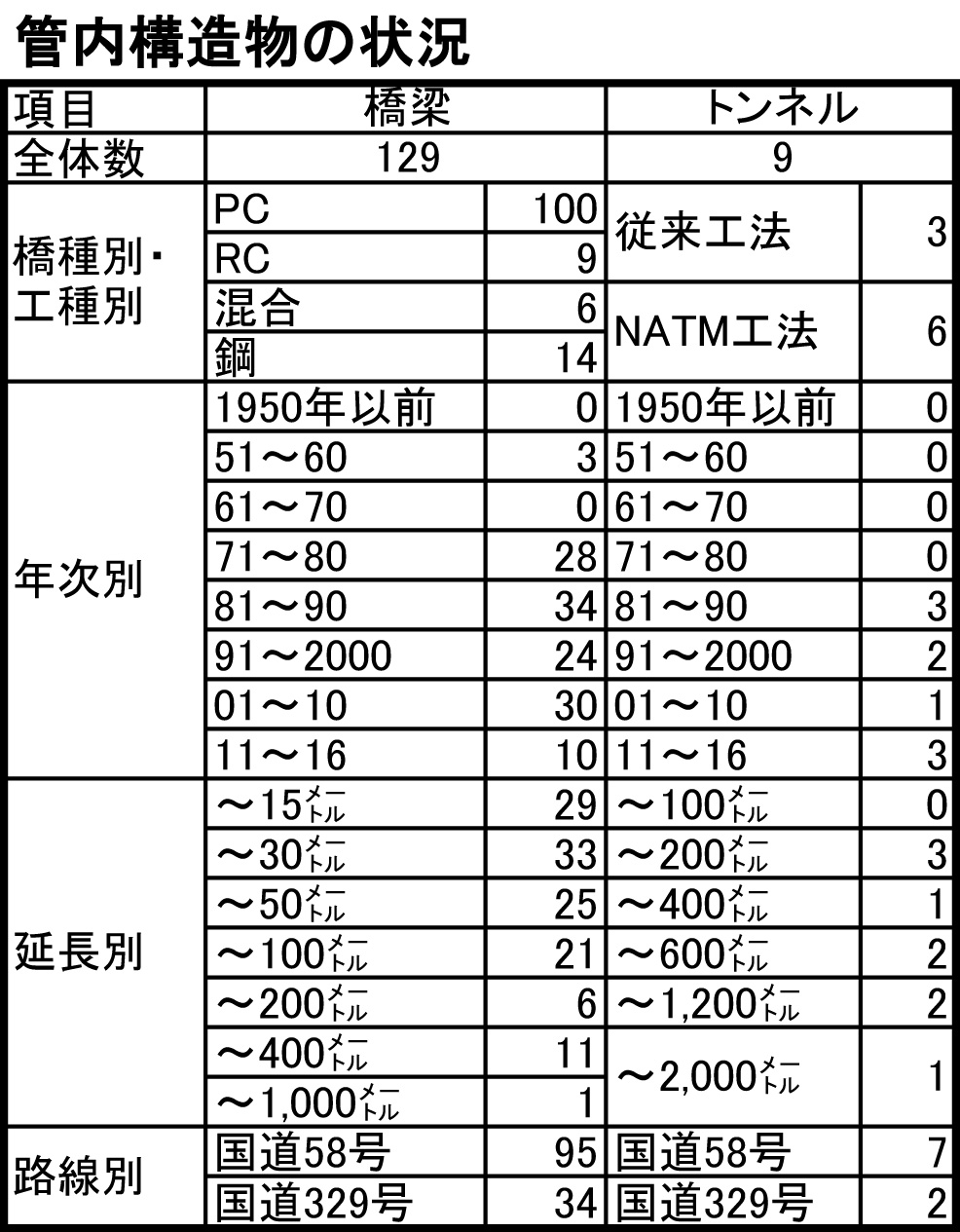 管内構造物の状況

| 項目 | 橋梁 | | トンネル | |
|---|---|---|---|---|
| 全体数 | 129 | | 9 | |
| 橋種別・工種別 | PC | 100 | 従来工法 | 3 |
| | RC | 9 | | |
| | 混合 | 6 | NATM工法 | 6 |
| | 鋼 | 14 | | |
| 年次別 | 1950年以前 | 0 | 1950年以前 | 0 |
| | 51～60 | 3 | 51～60 | 0 |
| | 61～70 | 0 | 61～70 | 0 |
| | 71～80 | 28 | 71～80 | 0 |
| | 81～90 | 34 | 81～90 | 3 |
| | 91～2000 | 24 | 91～2000 | 2 |
| | 01～10 | 30 | 01～10 | 1 |
| | 11～16 | 10 | 11～16 | 3 |
| 延長別 | ～15メートル | 29 | ～100メートル | 0 |
| | ～30メートル | 33 | ～200メートル | 3 |
| | ～50メートル | 25 | ～400メートル | 1 |
| | ～100メートル | 21 | ～600メートル | 2 |
| | ～200メートル | 6 | ～1,200メートル | 2 |
| | ～400メートル | 11 | ～2,000メートル | 1 |
| | ～1,000メートル | 1 | | |
| 路線別 | 国道58号 | 95 | 国道58号 | 7 |
| | 国道329号 | 34 | 国道329号 | 2 |